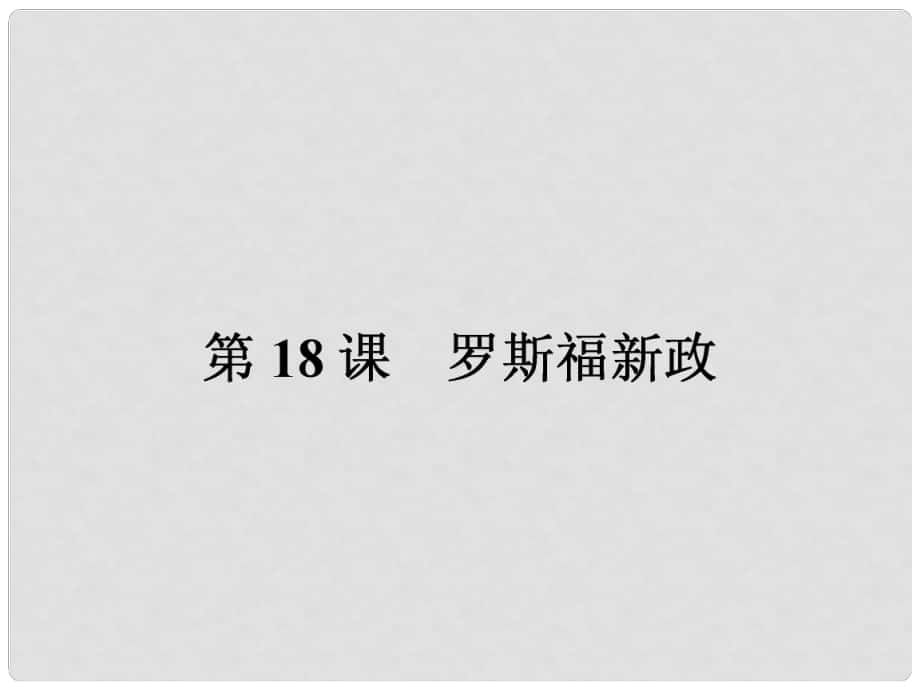 第 18 课　罗斯福新政